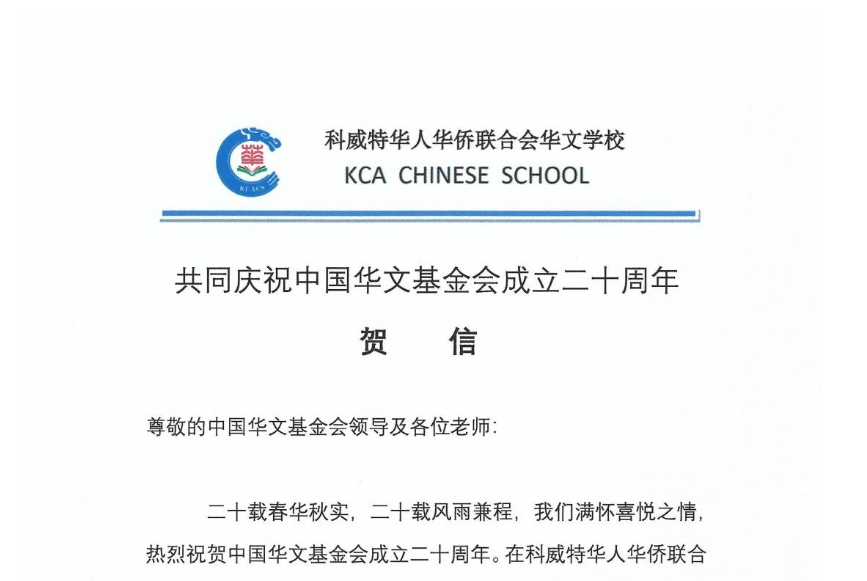 華

KCACS

科威特华人华侨联合会华文学校
KCA CHINESE SCHOOL

共同庆祝中国华文基金会成立二十周年

贺　信

尊敬的中国华文基金会领导及各位老师:

二十载春华秋实，二十载风雨兼程，我们满怀喜悦之情，热烈祝贺中国华文基金会成立二十周年。在科威特华人华侨联合